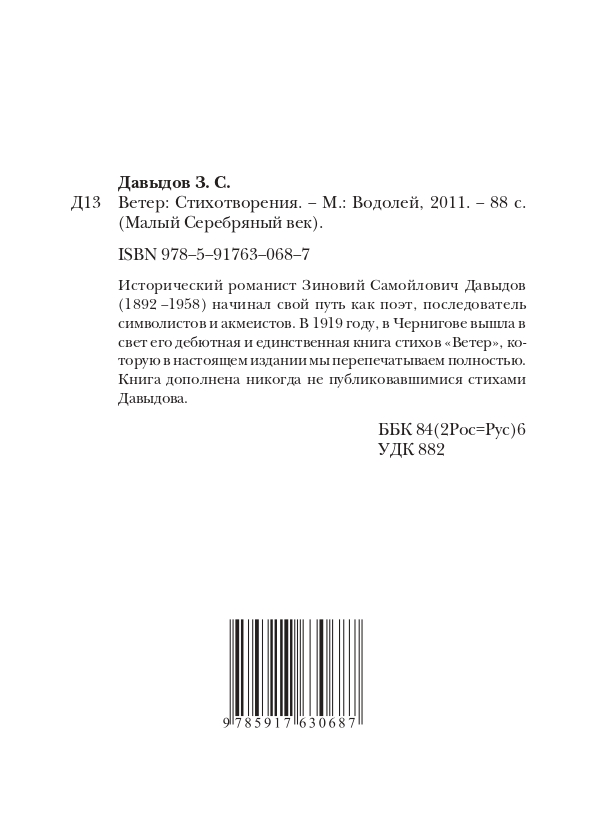 Давыдов З. С.

Д13 Ветер: Стихотворения. – М.: Водолей, 2011. – 88 с. (Малый Серебряный век).

ISBN 978–5–91763–068–7

Исторический романист Зиновий Самойлович Давыдов (1892 –1958) начинал свой путь как поэт, последователь символистов и акмеистов. В 1919 году, в Чернигове вышла в свет его дебютная и единственная книга стихов «Ветер», которую в настоящем издании мы перепечатываем полностью. Книга дополнена никогда не публиковавшимися стихами Давыдова.

ББК 84(2Рос=Рус)6
УДК 882

9 785917 630687